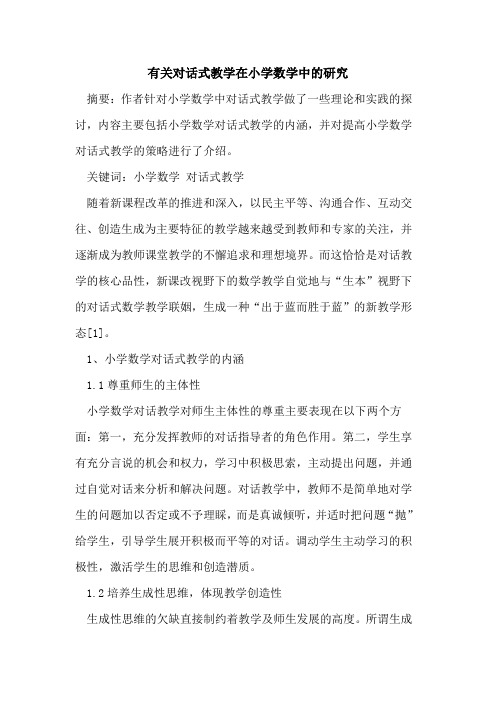 有关对话式教学在小学数学中的研究

摘要：作者针对小学数学中对话式教学做了一些理论和实践的探讨，内容主要包括小学数学对话式教学的内涵，并对提高小学数学对话式教学的策略进行了介绍。

关键词：小学数学 对话式教学

随着新课程改革的推进和深入，以民主平等、沟通合作、互动交往、创造生成为主要特征的教学越来越受到教师和专家的关注，并逐渐成为教师课堂教学的不懈追求和理想境界。而这恰恰是对话教学的核心品性，新课改视野下的数学教学自觉地与“生本”视野下的对话式数学教学联姻，生成一种“出于蓝而胜于蓝”的新教学形态[1]。

1、小学数学对话式教学的内涵

1.1 尊重师生的主体性

小学数学对话教学对师生主体性的尊重主要表现在以下两个方面：第一，充分发挥教师的对话指导者的角色作用。第二，学生享有充分言说的机会和权力，学习中积极思索，主动提出问题，并通过自觉对话来分析和解决问题。对话教学中，教师不是简单地对学生的问题加以否定或不予理睬，而是真诚倾听，并适时把问题“抛”给学生，引导学生展开积极而平等的对话。调动学生主动学习的积极性，激活学生的思维和创造潜质。

1.2 培养生成性思维，体现教学创造性

生成性思维的欠缺直接制约着教学及师生发展的高度。所谓生成